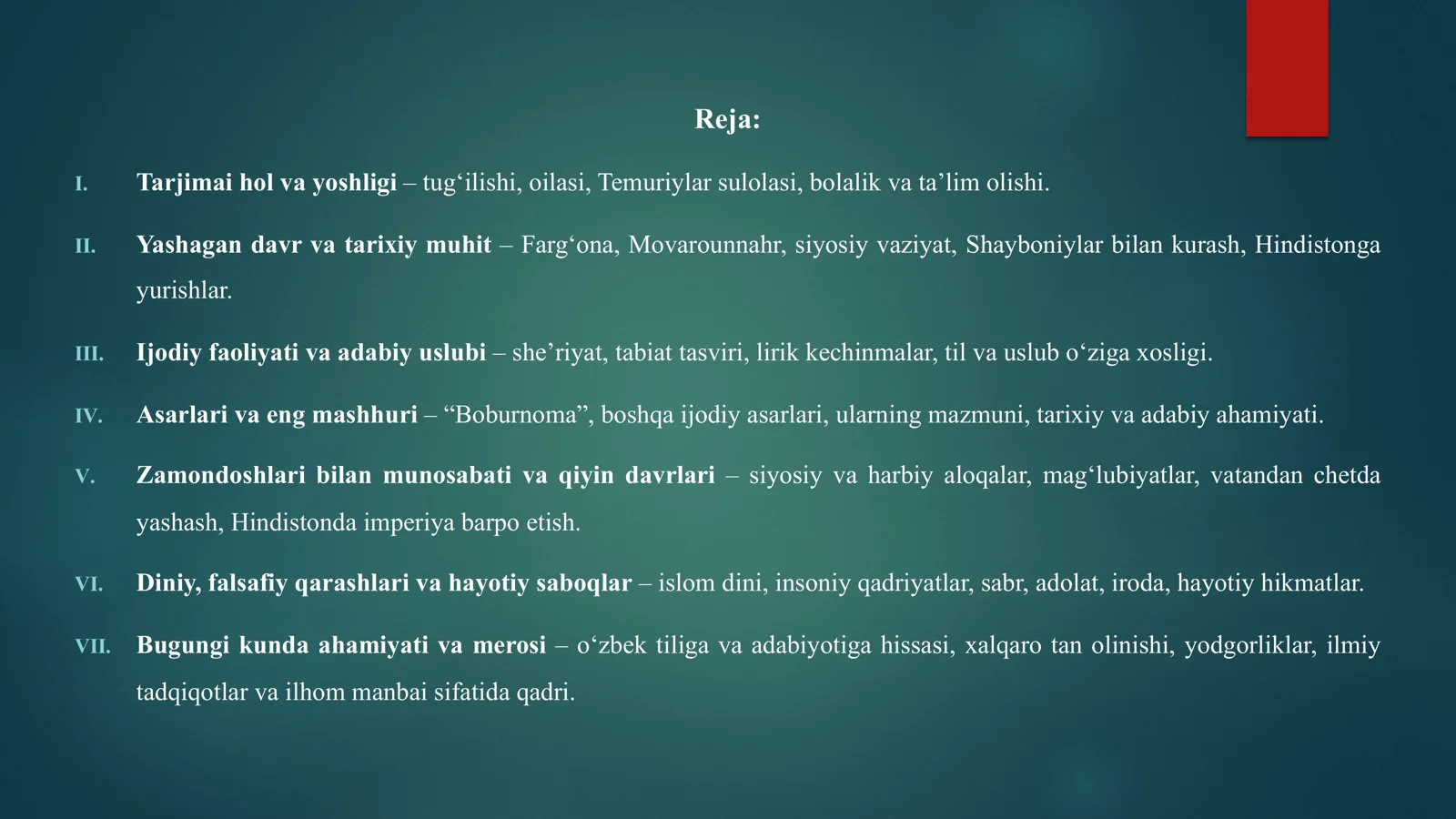 Reja:

I. Tarjimai hol va yoshligi – tug‘ilishi, oilasi, Temuriylar sulolasi, bolalik va ta’lim olishi.

II. Yashagan davr va tarixiy muhit – Farg‘ona, Movarounnahr, siyosiy vaziyat, Shayboniylar bilan kurash, Hindistonga yurishlar.

III. Ijodiy faoliyati va adabiy uslubi – she’riyat, tabiat tasviri, lirik kechinmalar, til va uslub o‘ziga xosligi.

IV. Asarlari va eng mashhuri – “Boburnoma”, boshqa ijodiy asarlari, ularning mazmuni, tarixiy va adabiy ahamiyati.

V. Zamondoshlari bilan munosabati va qiyin davrlari – siyosiy va harbiy aloqalar, mag‘lubiyatlar, vatandan chetda yashash, Hindistonda imperiya barpo etish.

VI. Diniy, falsafiy qarashlari va hayotiy saboqlar – islom dini, insoniy qadriyatlar, sabr, adolat, iroda, hayotiy hikmatlar.

VII. Bugungi kunda ahamiyati va merosi – o‘zbek tiliga va adabiyotiga hissasi, xalqaro tan olinishi, yodgorliklar, ilmiy tadqiqotlar va ilhom manbai sifatida qadri.